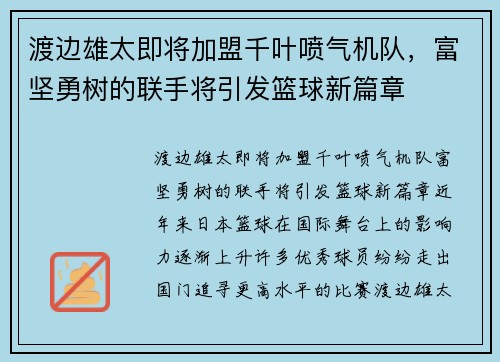 渡边雄太即将加盟千叶喷气机队，富坚勇树的联手将引发篮球新篇章

渡边雄太即将加盟千叶喷气机队富坚勇树的联手将引发篮球新篇章近年来日本篮球在国际舞台上的影响力逐渐上升许多优秀球员纷纷走出国门追寻更高水平的比赛渡边雄太